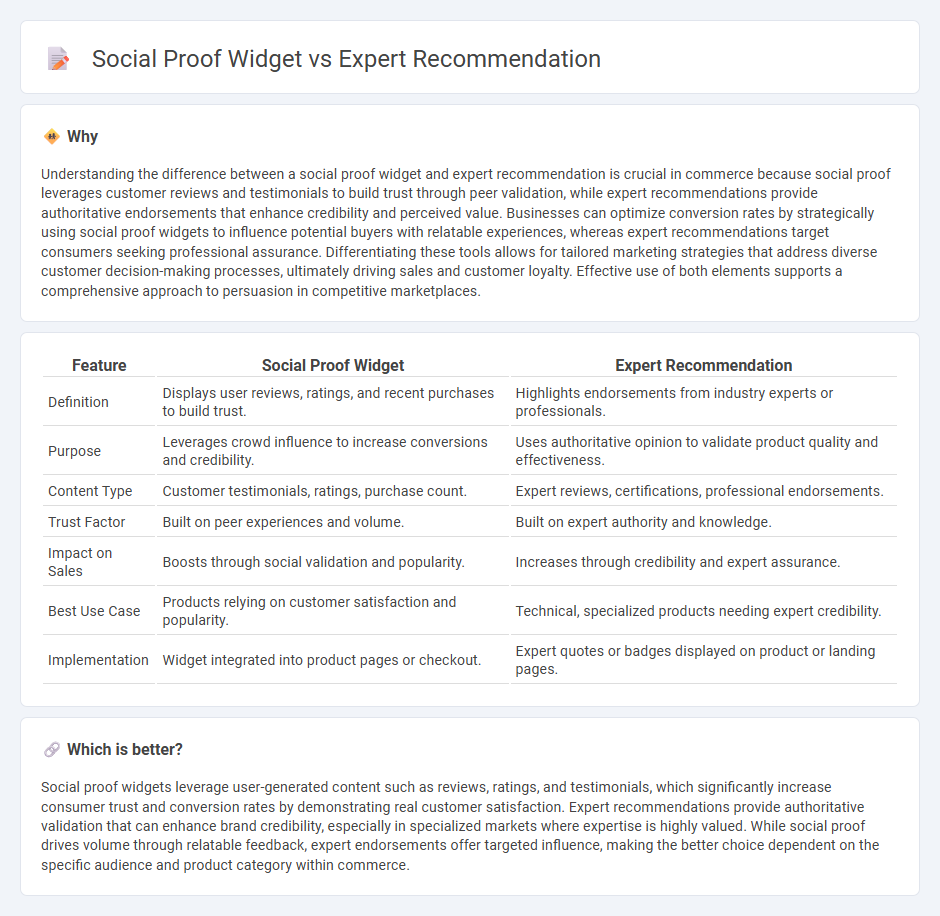 Social Proof Widget vs Expert Recommendation

Why

Understanding the difference between a social proof widget and expert recommendation is crucial in commerce because social proof leverages customer reviews and testimonials to build trust through peer validation, while expert recommendations provide authoritative endorsements that enhance credibility and perceived value. Businesses can optimize conversion rates by strategically using social proof widgets to influence potential buyers with relatable experiences, whereas expert recommendations target consumers seeking professional assurance. Differentiating these tools allows for tailored marketing strategies that address diverse customer decision-making processes, ultimately driving sales and customer loyalty. Effective use of both elements supports a comprehensive approach to persuasion in competitive marketplaces.

| Feature | Social Proof Widget | Expert Recommendation |
|---|---|---|
| Definition | Displays user reviews, ratings, and recent purchases to build trust. | Highlights endorsements from industry experts or professionals. |
| Purpose | Leverages crowd influence to increase conversions and credibility. | Uses authoritative opinion to validate product quality and effectiveness. |
| Content Type | Customer testimonials, ratings, purchase count. | Expert reviews, certifications, professional endorsements. |
| Trust Factor | Built on peer experiences and volume. | Built on expert authority and knowledge. |
| Impact on Sales | Boosts through social validation and popularity. | Increases through credibility and expert assurance. |
| Best Use Case | Products relying on customer satisfaction and popularity. | Technical, specialized products needing expert credibility. |
| Implementation | Widget integrated into product pages or checkout. | Expert quotes or badges displayed on product or landing pages. |

Which is better?

Social proof widgets leverage user-generated content such as reviews, ratings, and testimonials, which significantly increase consumer trust and conversion rates by demonstrating real customer satisfaction. Expert recommendations provide authoritative validation that can enhance brand credibility, especially in specialized markets where expertise is highly valued. While social proof drives volume through relatable feedback, expert endorsements offer targeted influence, making the better choice dependent on the specific audience and product category within commerce.